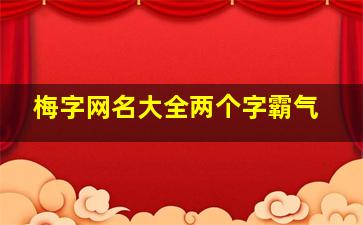 梅字网名大全两个字霸气